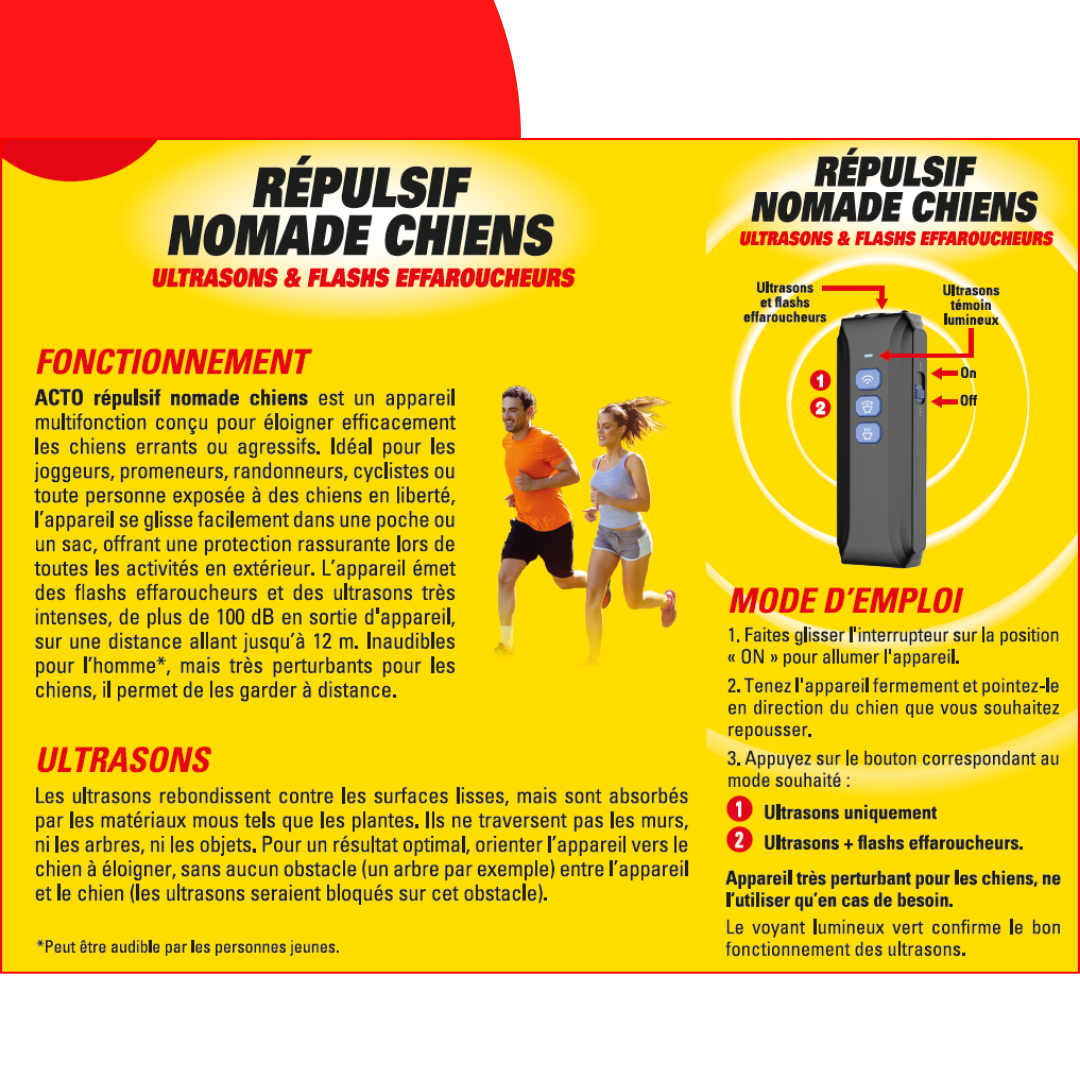 RÉPULSIF NOMADE CHIENS
ULTRASONS & FLASHS EFFAROUCHEURS

FONCTIONNEMENT
ACTO répulsif nomade chiens est un appareil multifonction conçu pour éloigner efficacement les chiens errants ou agressifs. Idéal pour les joggeurs, promeneurs, randonneurs, cyclistes ou toute personne exposée à des chiens en liberté, l'appareil se glisse facilement dans une poche ou un sac, offrant une protection rassurante lors de toutes les activités en extérieur. L'appareil émet des flashs effaroucheurs et des ultrasons très intenses, de plus de 100 dB en sortie d'appareil, sur une distance allant jusqu'à 12 m. Inaudibles pour l'homme*, mais très perturbants pour les chiens, il permet de les garder à distance.

ULTRASONS
Les ultrasons rebondissent contre les surfaces lisses, mais sont absorbés par les matériaux mous tels que les plantes. Ils ne traversent pas les murs, ni les arbres, ni les objets. Pour un résultat optimal, orienter l'appareil vers le chien à éloigner, sans aucun obstacle (un arbre par exemple) entre l'appareil et le chien (les ultrasons seraient bloqués sur cet obstacle).

*Peut être audible par les personnes jeunes.

RÉPULSIF NOMADE CHIENS
ULTRASONS & FLASHS EFFAROUCHEURS

Ultrasons et flashs effaroucheurs
Ultrasons témoin lumineux
1
2
On
Off

MODE D'EMPLOI
1. Faites glisser l'interrupteur sur la position « ON » pour allumer l'appareil.
2. Tenez l'appareil fermement et pointez-le en direction du chien que vous souhaitez repousser.
3. Appuyez sur le bouton correspondant au mode souhaité :
1 Ultrasons uniquement
2 Ultrasons + flashs effaroucheurs.

Appareil très perturbant pour les chiens, ne l'utiliser qu'en cas de besoin.
Le voyant lumineux vert confirme le bon fonctionnement des ultrasons.